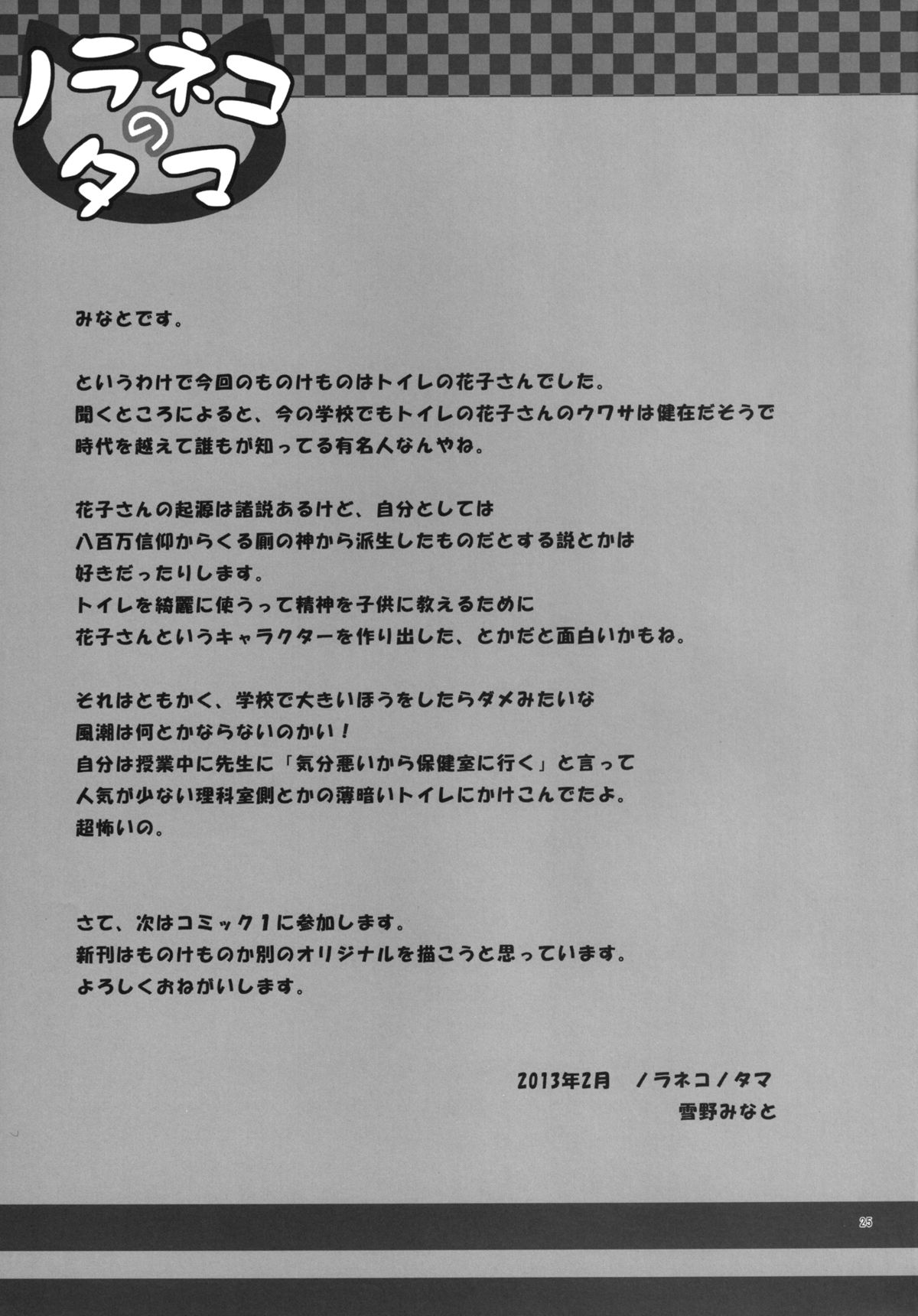 ノラネコのタマ

みなとです。

というわけで今回のものけものはトイレの花子さんでした。
聞くところによると、今の学校でもトイレの花子さんのウワサは健在だそうで
時代を越えて誰もが知ってる有名人なんやね。

花子さんの起源は諸説あるけど、自分としては
八百万信仰からくる厠の神から派生したものだとする説とかは
好きだったりします。
トイレを綺麗に使うって精神を子供に教えるために
花子さんというキャラクターを作り出した、とかだと面白いかもね。

それはともかく、学校で大きいほうをしたらダメみたいな
風潮は何とかならないのかい！
自分は授業中に先生に「気分悪いから保健室に行く」と言って
人気が少ない理科室側とかの薄暗いトイレにかけこんでたよ。
超怖いの。

さて、次はコミック１に参加します。
新刊はものけものか別のオリジナルを描こうと思っています。
よろしくおねがいします。

2013年2月　ノラネコノタマ
雪野みなと

25